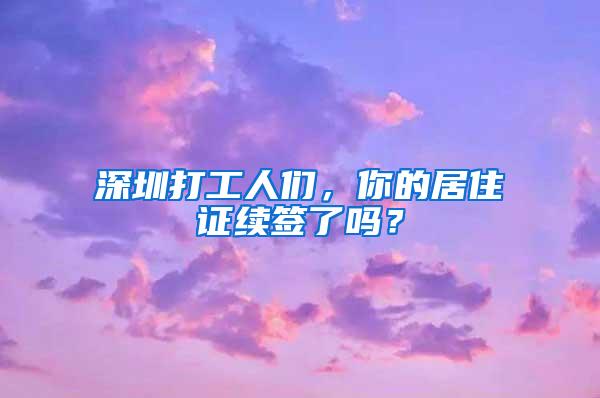 深圳打工人们，你的居住证续签了吗？